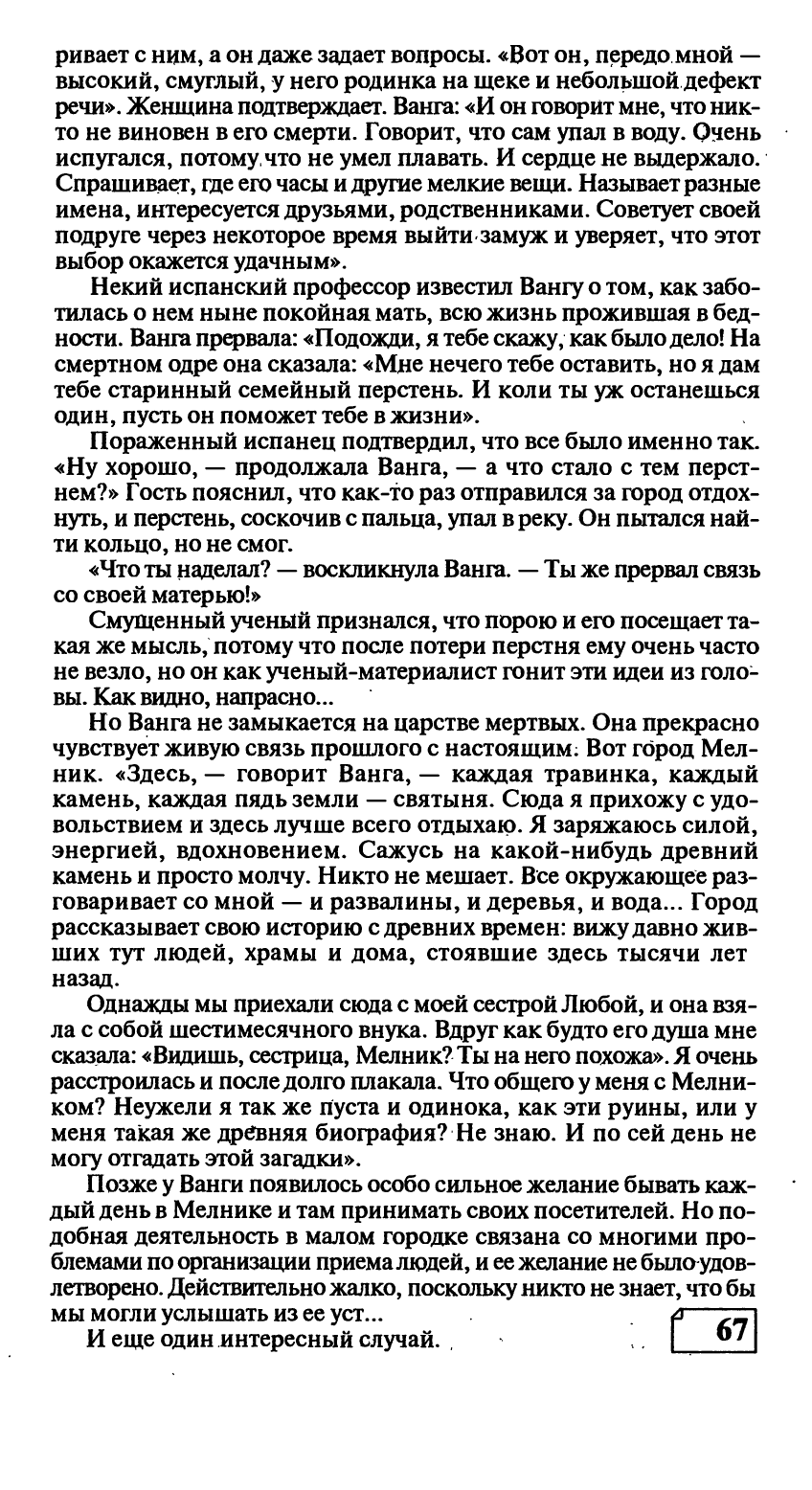 ривает с ним, а он даже задает вопросы. «Вот он, передо мной — высокий, смуглый, у него родинка на щеке и небольшой дефект речи». Женщина подтверждает. Ванга: «И он говорит мне, что никто не виновен в его смерти. Говорит, что сам упал в воду. Очень испугался, потому что не умел плавать. И сердце не выдержало. Спрашивает, где его часы и другие мелкие вещи. Называет разные имена, интересуется друзьями, родственниками. Советует своей подруге через некоторое время выйти замуж и уверяет, что этот выбор окажется удачным».

Некий испанский профессор известил Вангу о том, как заботилась о нем ныне покойная мать, всю жизнь прожившая в бедности. Ванга прервала: «Подожди, я тебе скажу, как было дело! На смертном одре она сказала: «Мне нечего тебе оставить, но я дам тебе старинный семейный перстень. И коли ты уж останешься один, пусть он поможет тебе в жизни».

Пораженный испанец подтвердил, что все было именно так. «Ну хорошо, — продолжала Ванга, — а что стало с тем перстнем?» Гость пояснил, что как-то раз отправился за город отдохнуть, и перстень, соскочив с пальца, упал в реку. Он пытался найти кольцо, но не смог.

«Что ты наделал? — воскликнула Ванга. — Ты же прервал связь со своей матерью!»

Смущенный ученый признался, что порою и его посещает такая же мысль, потому что после потери перстня ему очень часто не везло, но он как ученый-материалист гонит эти идеи из головы. Как видно, напрасно...

Но Ванга не замыкается на царстве мертвых. Она прекрасно чувствует живую связь прошлого с настоящим. Вот город Мелник. «Здесь, — говорит Ванга, — каждая травинка, каждый камень, каждая пядь земли — святыня. Сюда я прихожу с удовольствием и здесь лучше всего отдыхаю. Я заряжаюсь силой, энергией, вдохновением. Сажусь на какой-нибудь древний камень и просто молчу. Никто не мешает. Все окружающее разговаривает со мной — и развалины, и деревья, и вода... Город рассказывает свою историю с древних времен: вижу давно живших тут людей, храмы и дома, стоявшие здесь тысячи лет назад.

Однажды мы приехали сюда с моей сестрой Любой, и она взяла с собой шестимесячного внука. Вдруг как будто его душа мне сказала: «Видишь, сестрица, Мелник? Ты на него похожа». Я очень расстроилась и после долго плакала. Что общего у меня с Мелником? Неужели я так же пуста и одинока, как эти руины, или у меня такая же древняя биография? Не знаю. И по сей день не могу отгадать этой загадки».

Позже у Ванги появилось особо сильное желание бывать каждый день в Мелнике и там принимать своих посетителей. Но подобная деятельность в малом городке связана со многими проблемами по организации приема людей, и ее желание не было удовлетворено. Действительно жалко, поскольку никто не знает, что бы мы могли услышать из ее уст...

И еще один интересный случай.

67